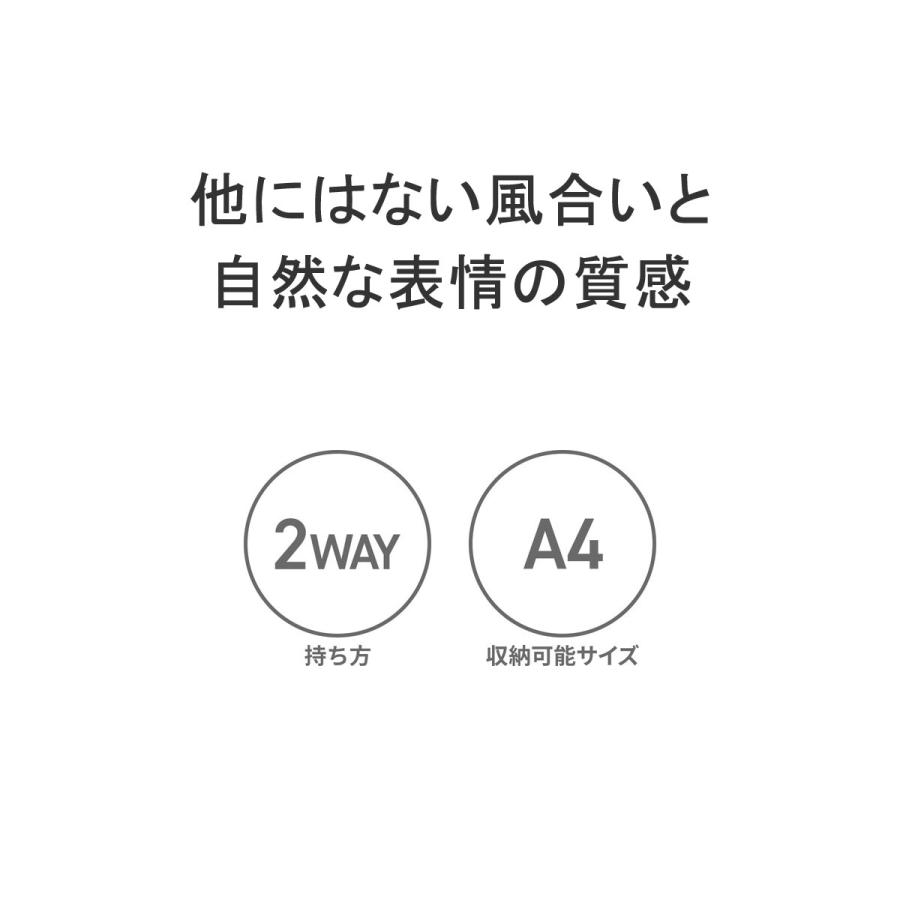 他にはない風合いと
自然な表情の質感

2WAY
持ち方

A4
収納可能サイズ